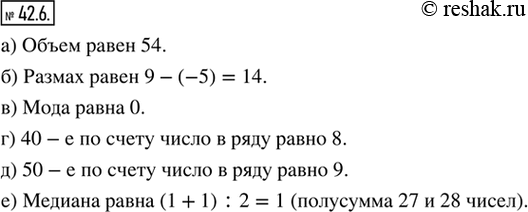 № 42.6.

© reshak.ru

а) Объем равен 54.

б) Размах равен $9 - (-5) = 14$.

в) Мода равна 0.

г) 40 – е по счету число в ряду равно 8.

д) 50 – е по счету число в ряду равно 9.

е) Медиана равна $(1 + 1) : 2 = 1$ (полусумма 27 и 28 чисел).